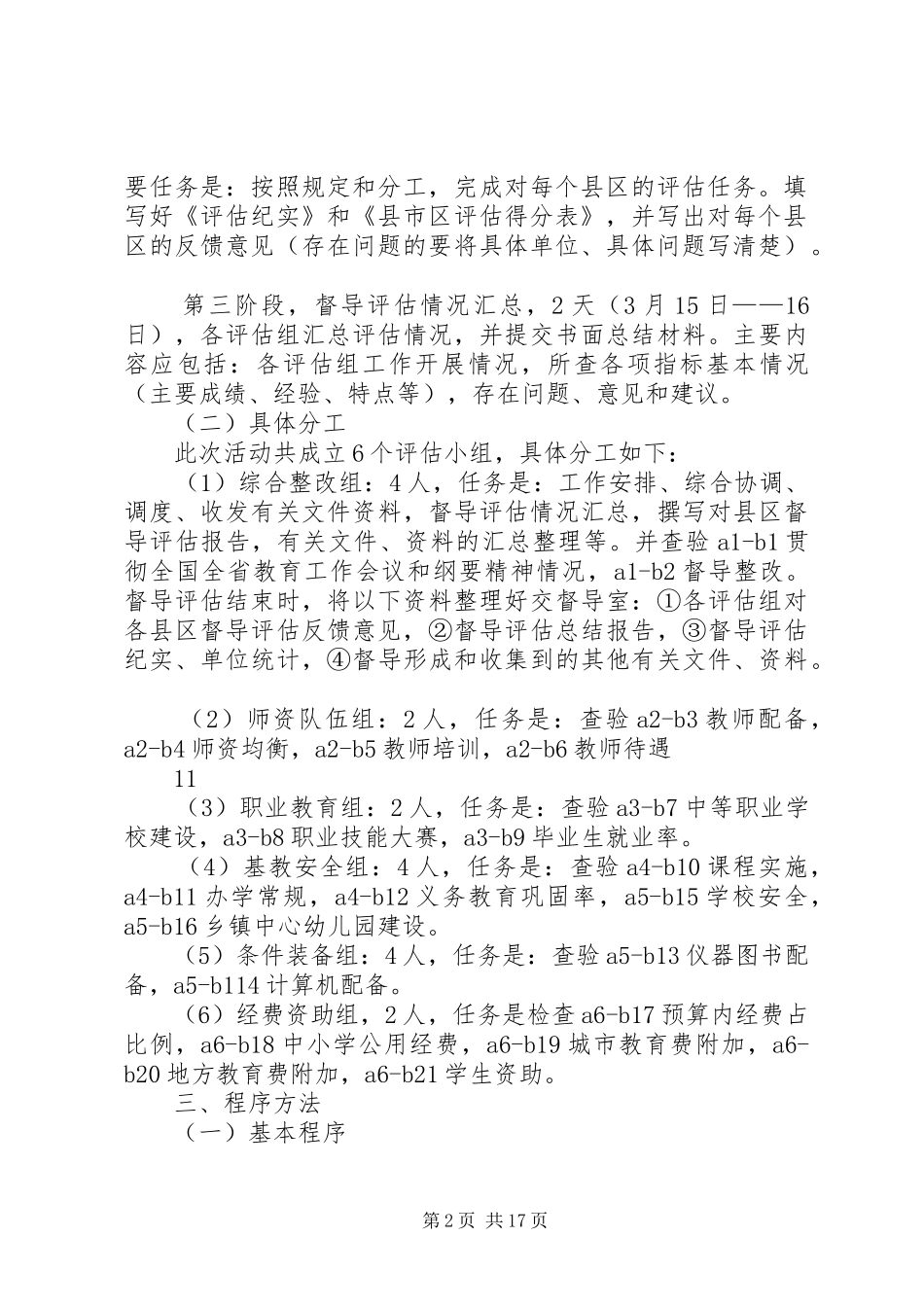 要任务是：按照规定和分工，完成对每个县区的评估任务。填写好《评估纪实》和《县市区评估得分表》，并写出对每个县区的反馈意见（存在问题的要将具体单位、具体问题写清楚）。

第三阶段，督导评估情况汇总，2天（3月15日——16日），各评估组汇总评估情况，并提交书面总结材料。主要内容应包括：各评估组工作开展情况，所查各项指标基本情况（主要成绩、经验、特点等），存在问题、意见和建议。

（二）具体分工

此次活动共成立6个评估小组，具体分工如下：

（1）综合整改组：4人，任务是：工作安排、综合协调、调度、收发有关文件资料，督导评估情况汇总，撰写对县区督导评估报告，有关文件、资料的汇总整理等。并查验a1-b1贯彻全国全省教育工作会议和纲要精神情况，a1-b2督导整改。督导评估结束时，将以下资料整理好交督导室：①各评估组对各县区督导评估反馈意见，②督导评估总结报告，③督导评估纪实、单位统计，④督导形成和收集到的其他有关文件、资料。

（2）师资队伍组：2人，任务是：查验a2-b3教师配备，a2-b4师资均衡，a2-b5教师培训，a2-b6教师待遇

11

（3）职业教育组：2人，任务是：查验a3-b7中等职业学校建设，a3-b8职业技能大赛，a3-b9毕业生就业率。

（4）基教安全组：4人，任务是：查验a4-b10课程实施，a4-b11办学常规，a4-b12义务教育巩固率，a5-b15学校安全，a5-b16乡镇中心幼儿园建设。

（5）条件装备组：4人，任务是：查验a5-b13仪器图书配备，a5-b114计算机配备。

（6）经费资助组，2人，任务是检查a6-b17预算内经费占比例，a6-b18中小学公用经费，a6-b19城市教育费附加，a6-b20地方教育费附加，a6-b21学生资助。

三、程序方法

（一）基本程序

第2页 共17页